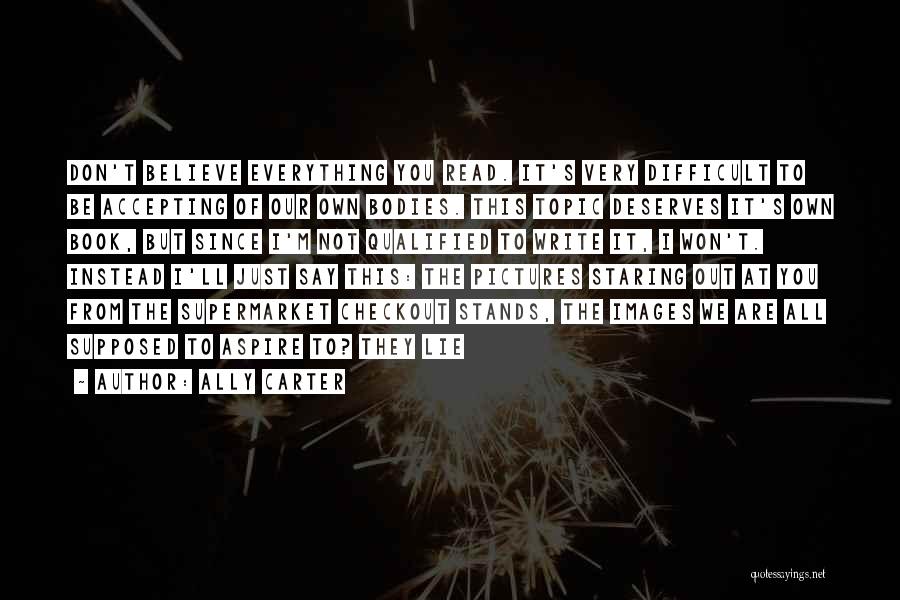 DON'T BELIEVE EVERYTHING YOU READ. IT'S VERY DIFFICULT TO BE ACCEPTING OF OUR OWN BODIES. THIS TOPIC DESERVES IT'S OWN BOOK, BUT SINCE I'M NOT QUALIFIED TO WRITE IT, I WON'T. INSTEAD I'LL JUST SAY THIS: THE PICTURES STARING OUT AT YOU FROM THE SUPERMARKET CHECKOUT STANDS, THE IMAGES WE ARE ALL SUPPOSED TO ASPIRE TO? THEY LIE

- AUTHOR: ALLY CARTER

quotessayings.net